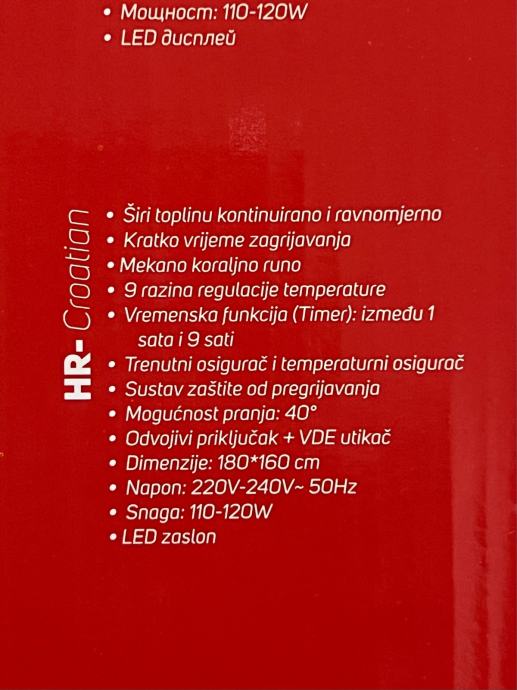 • Мощност: 110-120W
• LED дисплей

HR- Croatian

• Širi toplinu kontinuirano i ravnomjerno
• Kratko vrijeme zagrijavanja
• Mekano koraljno runo
• 9 razina regulacije temperature
• Vremenska funkcija (Timer): između 1 sata i 9 sati
• Trenutni osigurač i temperaturni osigurač
• Sustav zaštite od pregrijavanja
• Mogućnost pranja: 40°
• Odvojivi priključak + VDE utikač
• Dimenzije: 180*160 cm
• Napon: 220V-240V~ 50Hz
• Snaga: 110-120W
• LED zaslon